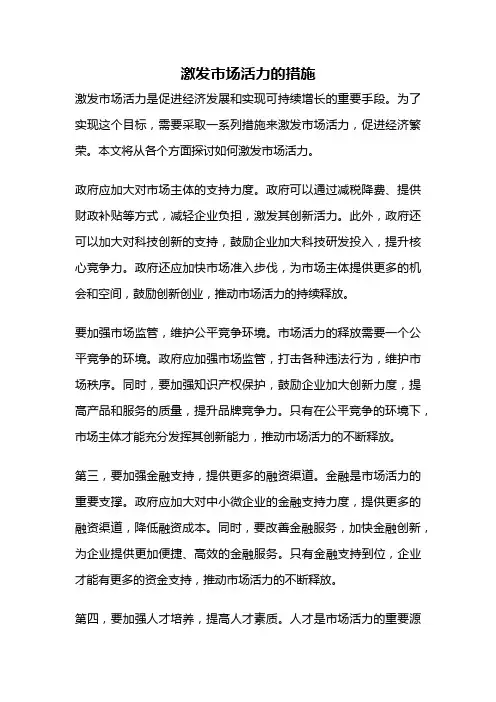 激发市场活力的措施

激发市场活力是促进经济发展和实现可持续增长的重要手段。为了实现这个目标，需要采取一系列措施来激发市场活力，促进经济繁荣。本文将从各个方面探讨如何激发市场活力。

政府应加大对市场主体的支持力度。政府可以通过减税降费、提供财政补贴等方式，减轻企业负担，激发其创新活力。此外，政府还可以加大对科技创新的支持，鼓励企业加大科技研发投入，提升核心竞争力。政府还应加快市场准入步伐，为市场主体提供更多的机会和空间，鼓励创新创业，推动市场活力的持续释放。

要加强市场监管，维护公平竞争环境。市场活力的释放需要一个公平竞争的环境。政府应加强市场监管，打击各种违法行为，维护市场秩序。同时，要加强知识产权保护，鼓励企业加大创新力度，提高产品和服务的质量，提升品牌竞争力。只有在公平竞争的环境下，市场主体才能充分发挥其创新能力，推动市场活力的不断释放。

第三，要加强金融支持，提供更多的融资渠道。金融是市场活力的重要支撑。政府应加大对中小微企业的金融支持力度，提供更多的融资渠道，降低融资成本。同时，要改善金融服务，加快金融创新，为企业提供更加便捷、高效的金融服务。只有金融支持到位，企业才能有更多的资金支持，推动市场活力的不断释放。

第四，要加强人才培养，提高人才素质。人才是市场活力的重要源